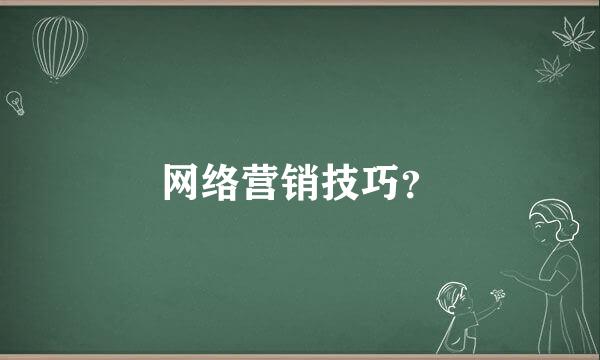 网络营销技巧？